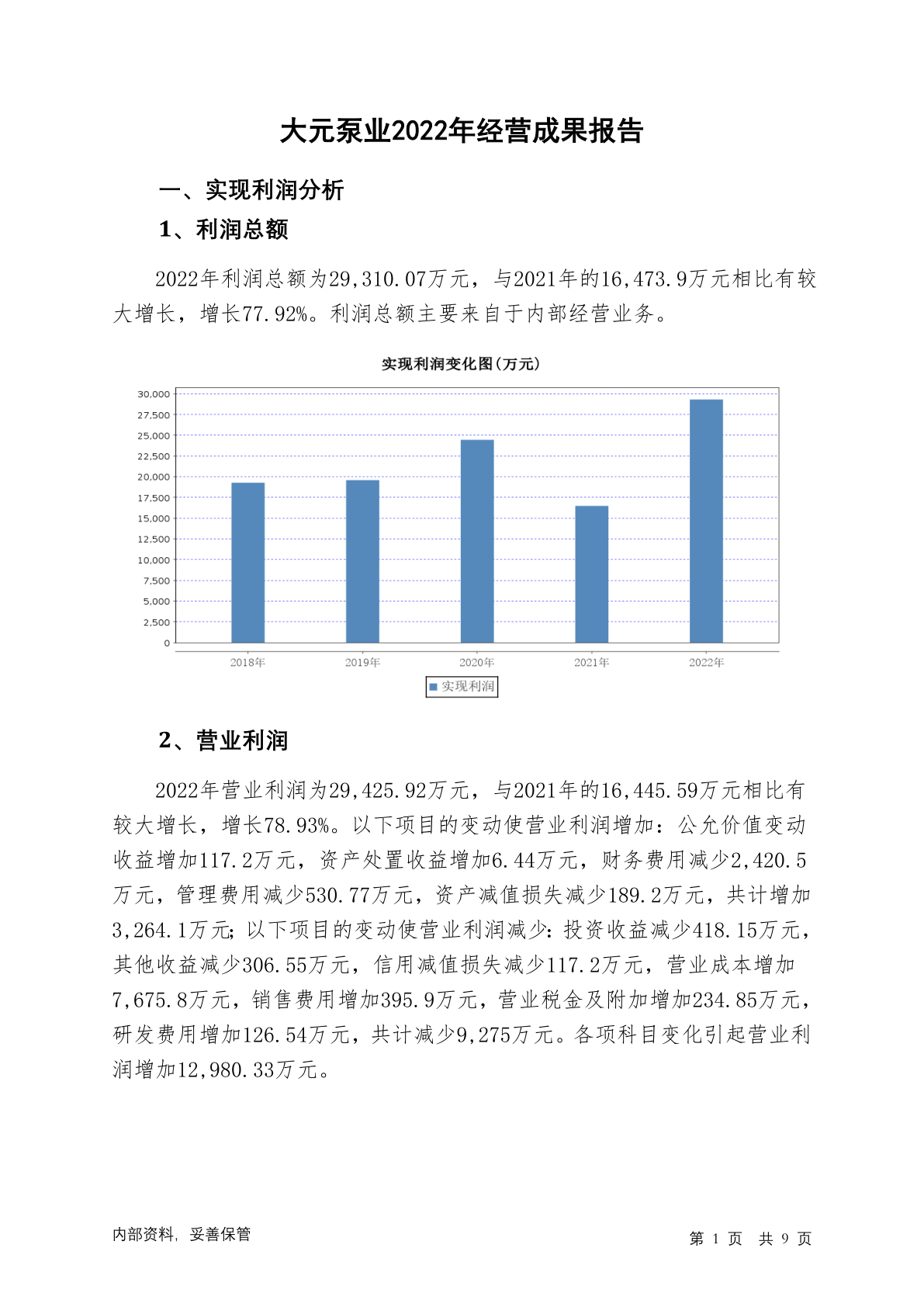 大元泵业2022年经营成果报告

一、实现利润分析

1、利润总额

2022年利润总额为29,310.07万元，与2021年的16,473.9万元相比有较大增长，增长77.92%。利润总额主要来自于内部经营业务。

实现利润变化图(万元)

30,000
27,500
25,000
22,500
20,000
17,500
15,000
12,500
10,000
7,500
5,000
2,500
0

2018年 2019年 2020年 2021年 2022年

实现利润

2、营业利润

2022年营业利润为29,425.92万元，与2021年的16,445.59万元相比有较大增长，增长78.93%。以下项目的变动使营业利润增加：公允价值变动收益增加117.2万元，资产处置收益增加6.44万元，财务费用减少2,420.5万元，管理费用减少530.77万元，资产减值损失减少189.2万元，共计增加3,264.1万元；以下项目的变动使营业利润减少：投资收益减少418.15万元，其他收益减少306.55万元，信用减值损失减少117.2万元，营业成本增加7,675.8万元，销售费用增加395.9万元，营业税金及附加增加234.85万元，研发费用增加126.54万元，共计减少9,275万元。各项科目变化引起营业利润增加12,980.33万元。

内部资料，妥善保管

第 1 页 共 9 页